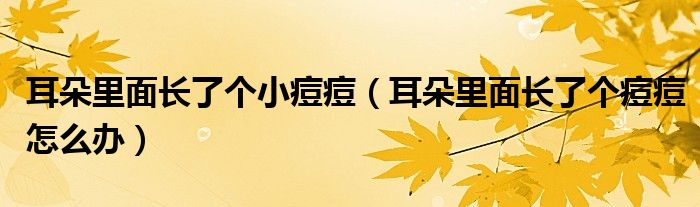 耳朵里面长了个小痘痘（耳朵里面长了个痘痘怎么办）